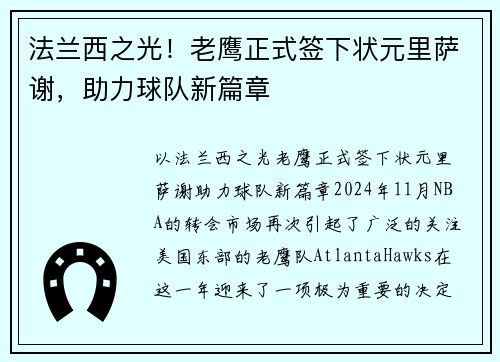 法兰西之光！老鹰正式签下状元里萨谢，助力球队新篇章

以法兰西之光老鹰正式签下状元里萨谢助力球队新篇章2024年11月NBA的转会市场再次引起了广泛的关注美国东部的老鹰队AtlantaHawks在这一年迎来了一项极为重要的决定